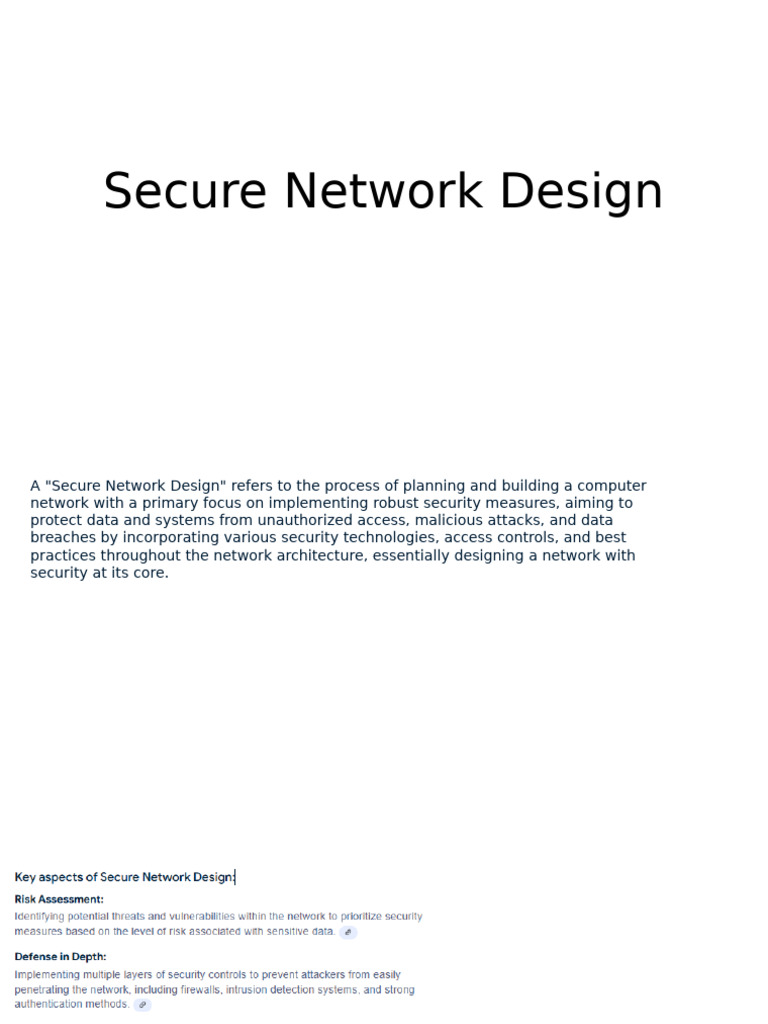 Secure Network Design

A "Secure Network Design" refers to the process of planning and building a computer network with a primary focus on implementing robust security measures, aiming to protect data and systems from unauthorized access, malicious attacks, and data breaches by incorporating various security technologies, access controls, and best practices throughout the network architecture, essentially designing a network with security at its core.

Key aspects of Secure Network Design:

Risk Assessment:

Identifying potential threats and vulnerabilities within the network to prioritize security measures based on the level of risk associated with sensitive data.

Defense in Depth:

Implementing multiple layers of security controls to prevent attackers from easily penetrating the network, including firewalls, intrusion detection systems, and strong authentication methods.